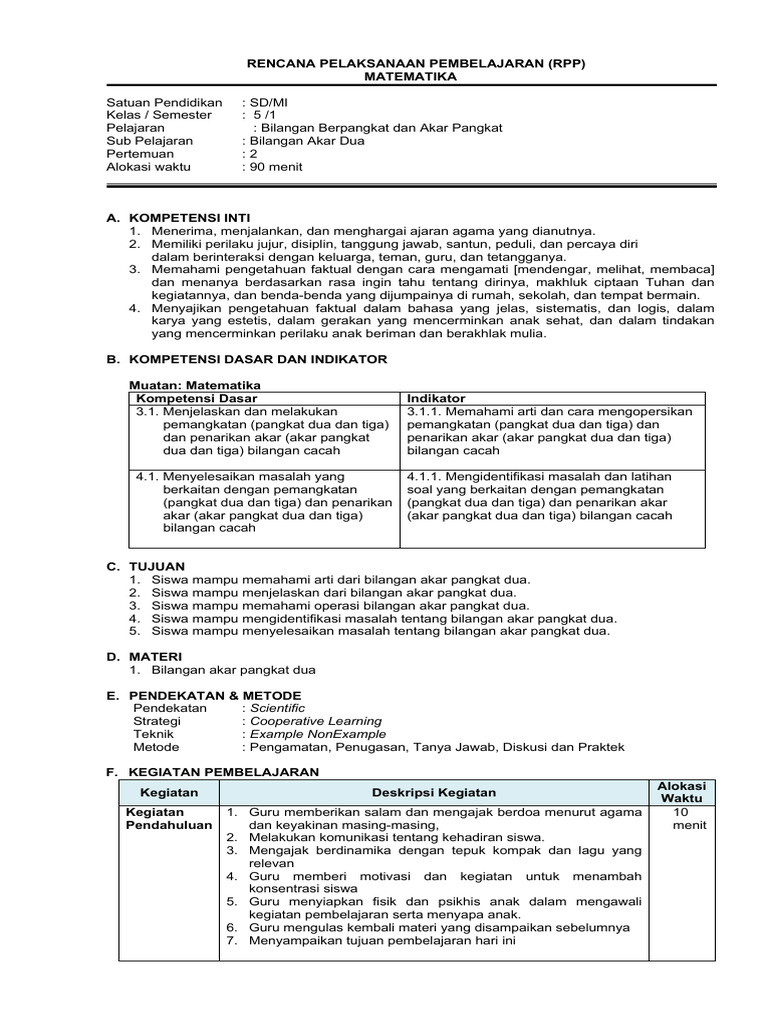 RENCANA PELAKSANAAN PEMBELAJARAN (RPP)
MATEMATIKA

Satuan Pendidikan : SD/MI
Kelas / Semester : 5 /1
Pelajaran : Bilangan Berpangkat dan Akar Pangkat
Sub Pelajaran : Bilangan Akar Dua
Pertemuan : 2
Alokasi waktu : 90 menit

A. KOMPETENSI INTI
1. Menerima, menjalankan, dan menghargai ajaran agama yang dianutnya.
2. Memiliki perilaku jujur, disiplin, tanggung jawab, santun, peduli, dan percaya diri dalam berinteraksi dengan keluarga, teman, guru, dan tetangganya.
3. Memahami pengetahuan faktual dengan cara mengamati [mendengar, melihat, membaca] dan menanya berdasarkan rasa ingin tahu tentang dirinya, makhluk ciptaan Tuhan dan kegiatannya, dan benda-benda yang dijumpainya di rumah, sekolah, dan tempat bermain.
4. Menyajikan pengetahuan faktual dalam bahasa yang jelas, sistematis, dan logis, dalam karya yang estetis, dalam gerakan yang mencerminkan anak sehat, dan dalam tindakan yang mencerminkan perilaku anak beriman dan berakhlak mulia.

B. KOMPETENSI DASAR DAN INDIKATOR

Muatan: Matematika

| Kompetensi Dasar | Indikator |
|---|---|
| 3.1. Menjelaskan dan melakukan pemangkatan (pangkat dua dan tiga) dan penarikan akar (akar pangkat dua dan tiga) bilangan cacah | 3.1.1. Memahami arti dan cara mengopersikan pemangkatan (pangkat dua dan tiga) dan penarikan akar (akar pangkat dua dan tiga) bilangan cacah |
| 4.1. Menyelesaikan masalah yang berkaitan dengan pemangkatan (pangkat dua dan tiga) dan penarikan akar (akar pangkat dua dan tiga) bilangan cacah | 4.1.1. Mengidentifikasi masalah dan latihan soal yang berkaitan dengan pemangkatan (pangkat dua dan tiga) dan penarikan akar (akar pangkat dua dan tiga) bilangan cacah |

C. TUJUAN
1. Siswa mampu memahami arti dari bilangan akar pangkat dua.
2. Siswa mampu menjelaskan dari bilangan akar pangkat dua.
3. Siswa mampu memahami operasi bilangan akar pangkat dua.
4. Siswa mampu mengidentifikasi masalah tentang bilangan akar pangkat dua.
5. Siswa mampu menyelesaikan masalah tentang bilangan akar pangkat dua.

D. MATERI
1. Bilangan akar pangkat dua

E. PENDEKATAN & METODE
Pendekatan : Scientific
Strategi : Cooperative Learning
Teknik : Example NonExample
Metode : Pengamatan, Penugasan, Tanya Jawab, Diskusi dan Praktek

F. KEGIATAN PEMBELAJARAN

| Kegiatan | Deskripsi Kegiatan | Alokasi Waktu |
|---|---|---|
| Kegiatan Pendahuluan | 1. Guru memberikan salam dan mengajak berdoa menurut agama dan keyakinan masing-masing, 2. Melakukan komunikasi tentang kehadiran siswa. 3. Mengajak berdinamika dengan tepuk kompak dan lagu yang relevan 4. Guru memberi motivasi dan kegiatan untuk menambah konsentrasi siswa 5. Guru menyiapkan fisik dan psikhis anak dalam mengawali kegiatan pembelajaran serta menyapa anak. 6. Guru mengulas kembali materi yang disampaikan sebelumnya 7. Menyampaikan tujuan pembelajaran hari ini | 10 menit |